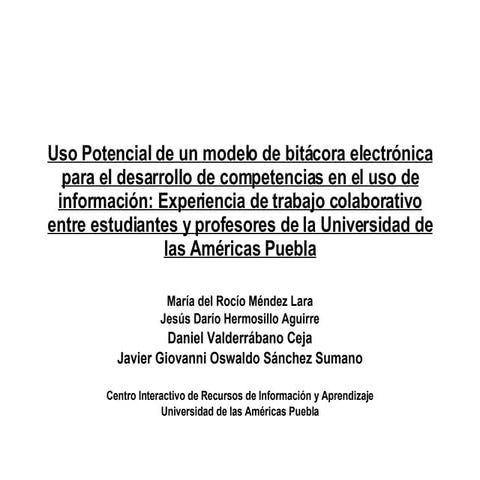 Uso Potencial de un modelo de bitácora electrónica para el desarrollo de competencias en el uso de información: Experiencia de trabajo colaborativo entre estudiantes y profesores de la Universidad de las Américas Puebla

María del Rocío Méndez Lara
Jesús Dario Hermosillo Aguirre
Daniel Valderrábano Ceja
Javier Giovanni Oswaldo Sánchez Sumano

Centro Interactivo de Recursos de Información y Aprendizaje
Universidad de las Américas Puebla